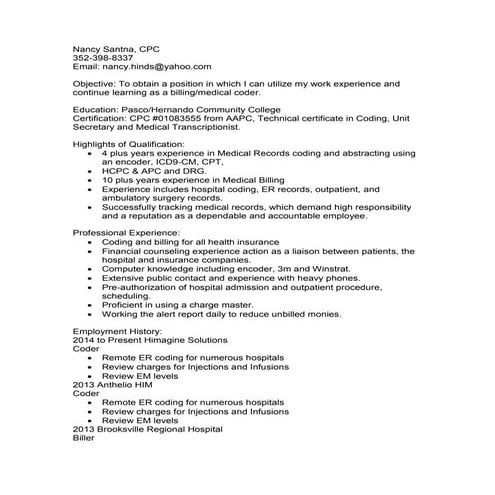 Nancy Santna, CPC
352-398-8337
Email: nancy.hinds@yahoo.com

Objective: To obtain a position in which I can utilize my work experience and continue learning as a billing/medical coder.

Education: Pasco/Hernando Community College
Certification: CPC #01083555 from AAPC, Technical certificate in Coding, Unit Secretary and Medical Transcriptionist.

Highlights of Qualification:
- 4 plus years experience in Medical Records coding and abstracting using an encoder, ICD9-CM, CPT,
- HCPC & APC and DRG.
- 10 plus years experience in Medical Billing
- Experience includes hospital coding, ER records, outpatient, and ambulatory surgery records.
- Successfully tracking medical records, which demand high responsibility and a reputation as a dependable and accountable employee.

Professional Experience:
- Coding and billing for all health insurance
- Financial counseling experience action as a liaison between patients, the hospital and insurance companies.
- Computer knowledge including encoder, 3m and Winstrat.
- Extensive public contact and experience with heavy phones.
- Pre-authorization of hospital admission and outpatient procedure, scheduling.
- Proficient in using a charge master.
- Working the alert report daily to reduce unbilled monies.

Employment History:
2014 to Present Himagine Solutions
Coder
- Remote ER coding for numerous hospitals
- Review charges for Injections and Infusions
- Review EM levels
2013 Anthelio HIM
Coder
- Remote ER coding for numerous hospitals
- Review charges for Injections and Infusions
- Review EM levels
2013 Brooksville Regional Hospital
Biller